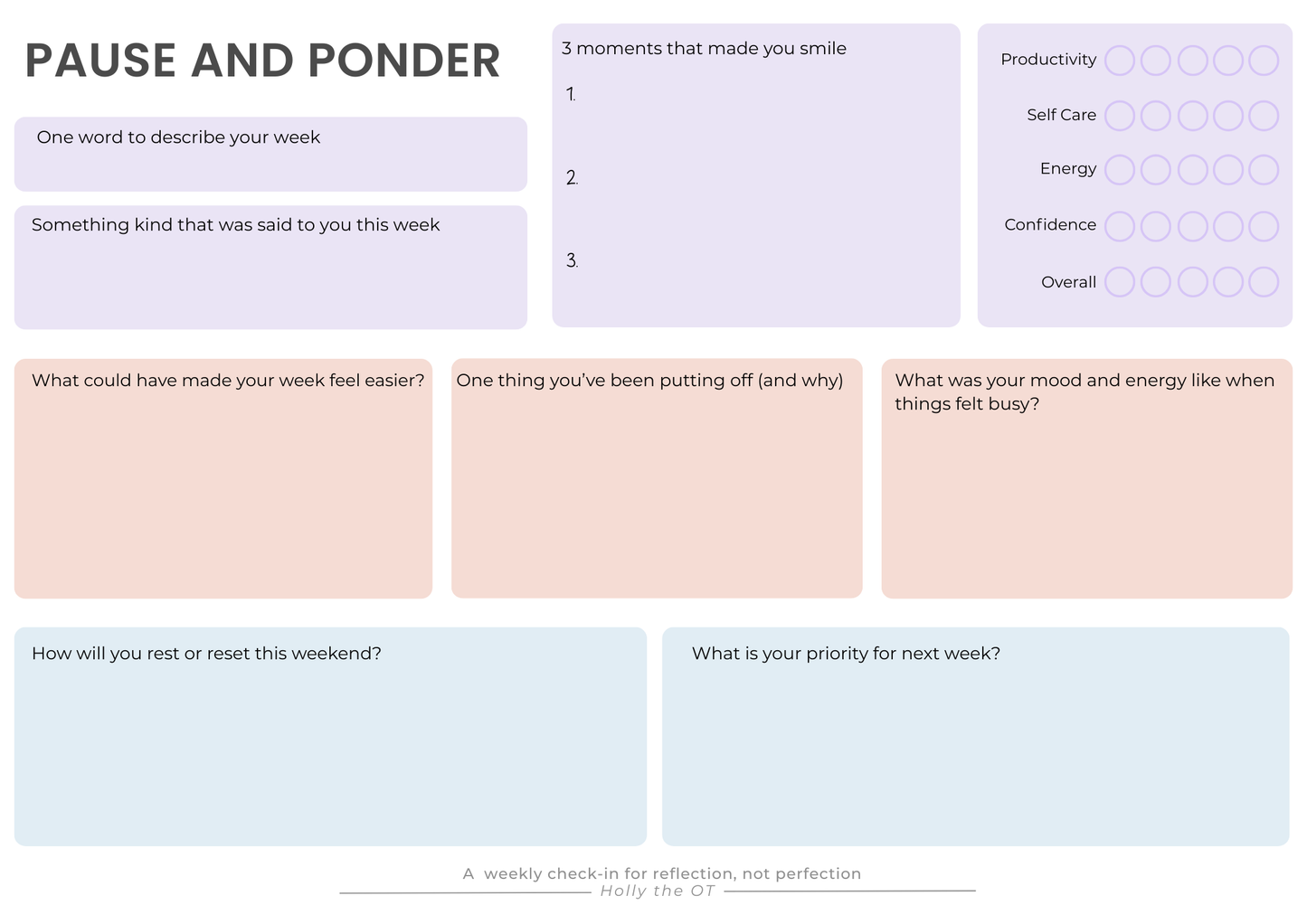 PAUSE AND PONDER

One word to describe your week

Something kind that was said to you this week

3 moments that made you smile

1.

2.

3.

Productivity

Self Care

Energy

Confidence

Overall

What could have made your week feel easier?

One thing you've been putting off (and why)

What was your mood and energy like when things felt busy?

How will you rest or reset this weekend?

What is your priority for next week?

A weekly check-in for reflection, not perfection

Holly the OT